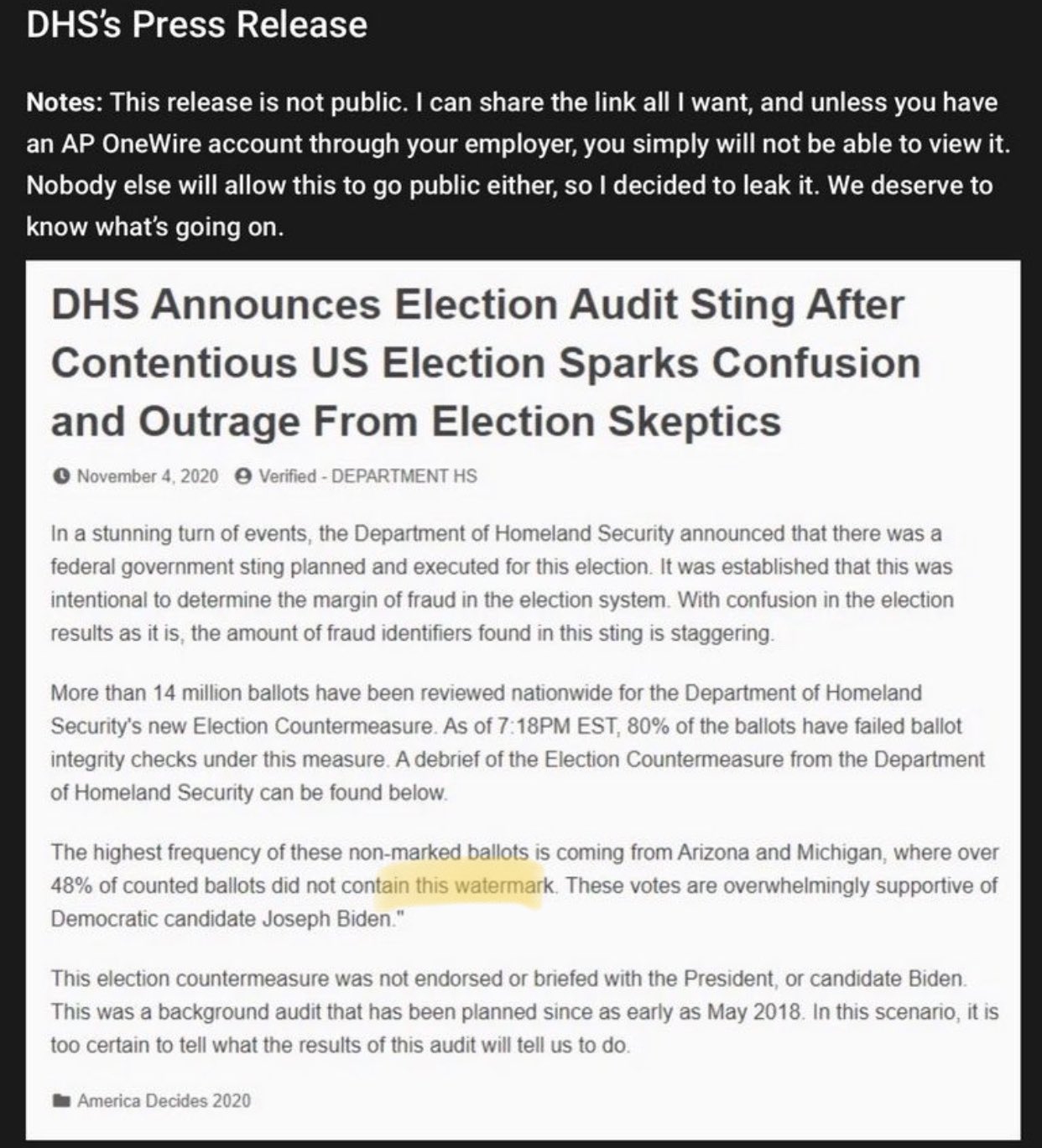 DHS's Press Release

Notes: This release is not public. I can share the link all I want, and unless you have an AP OneWire account through your employer, you simply will not be able to view it. Nobody else will allow this to go public either, so I decided to leak it. We deserve to know what's going on.

DHS Announces Election Audit Sting After Contentious US Election Sparks Confusion and Outrage From Election Skeptics

November 4, 2020 Verified - DEPARTMENT HS

In a stunning turn of events, the Department of Homeland Security announced that there was a federal government sting planned and executed for this election. It was established that this was intentional to determine the margin of fraud in the election system. With confusion in the election results as it is, the amount of fraud identifiers found in this sting is staggering.

More than 14 million ballots have been reviewed nationwide for the Department of Homeland Security's new Election Countermeasure. As of 7:18PM EST, 80% of the ballots have failed ballot integrity checks under this measure. A debrief of the Election Countermeasure from the Department of Homeland Security can be found below.

The highest frequency of these non-marked ballots is coming from Arizona and Michigan, where over 48% of counted ballots did not contain this watermark. These votes are overwhelmingly supportive of Democratic candidate Joseph Biden."

This election countermeasure was not endorsed or briefed with the President, or candidate Biden. This was a background audit that has been planned since as early as May 2018. In this scenario, it is too certain to tell what the results of this audit will tell us to do.

America Decides 2020